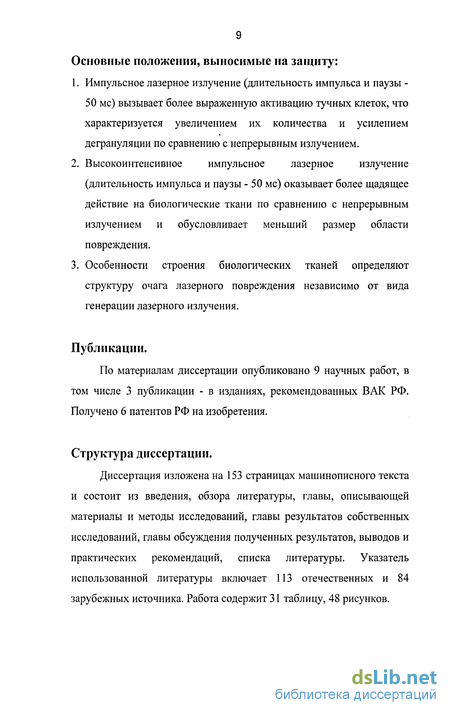 9

Основные положения, выносимые на защиту:

1. Импульсное лазерное излучение (длительность импульса и паузы - 50 мс) вызывает более выраженную активацию тучных клеток, что характеризуется увеличением их количества и усилением дегрануляции по сравнению с непрерывным излучением.

2. Высокоинтенсивное импульсное лазерное излучение (длительность импульса и паузы - 50 мс) оказывает более щадящее действие на биологические ткани по сравнению с непрерывным излучением и обусловливает меньший размер области повреждения.

3. Особенности строения биологических тканей определяют структуру очага лазерного повреждения независимо от вида генерации лазерного излучения.

Публикации.

По материалам диссертации опубликовано 9 научных работ, в том числе 3 публикации - в изданиях, рекомендованных ВАК РФ. Получено 6 патентов РФ на изобретения.

Структура диссертации.

Диссертация изложена на 153 страницах машинописного текста и состоит из введения, обзора литературы, главы, описывающей материалы и методы исследований, главы результатов собственных исследований, главы обсуждения полученных результатов, выводов и практических рекомендаций, списка литературы. Указатель использованной литературы включает 113 отечественных и 84 зарубежных источника. Работа содержит 31 таблицу, 48 рисунков.

dsLib.net
библиотека диссертаций